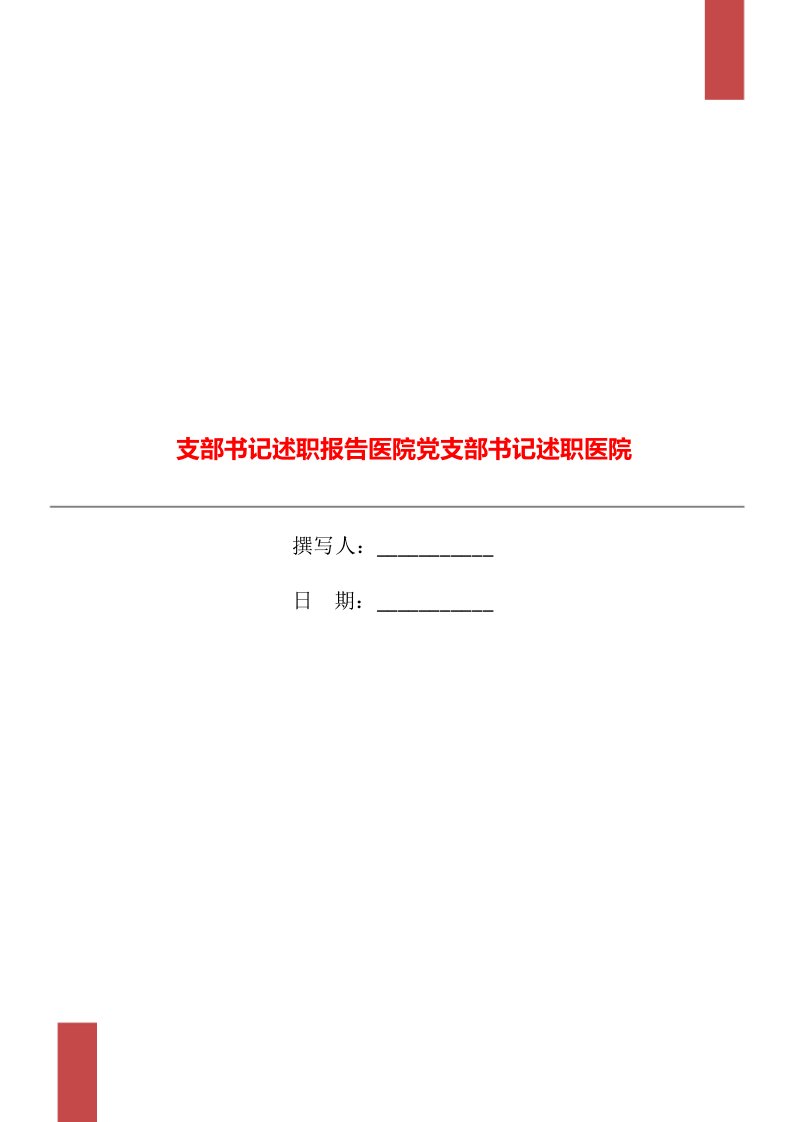 支部书记述职报告医院党支部书记述职医院

撰写人：___________

日　期：___________